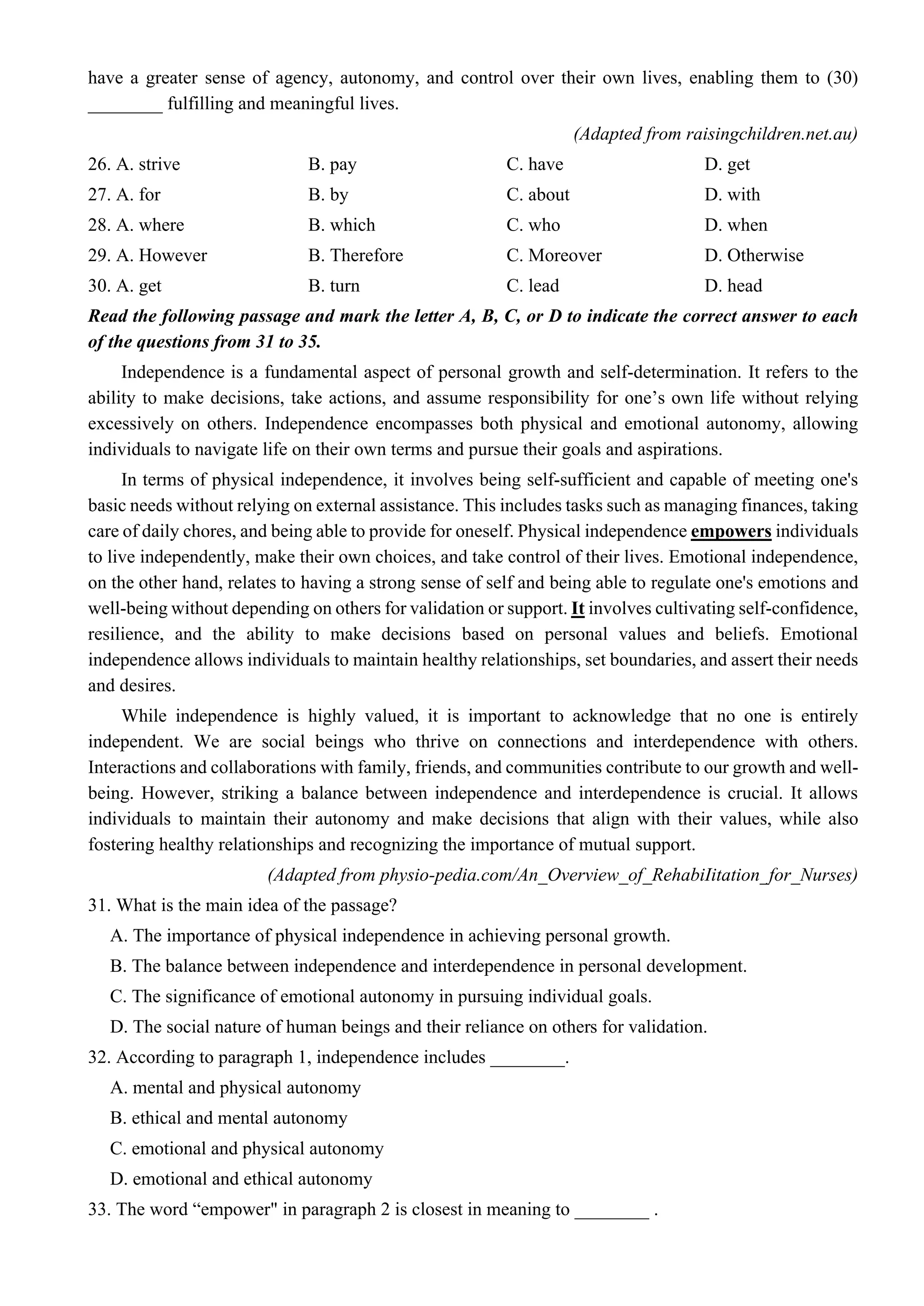 have a greater sense of agency, autonomy, and control over their own lives, enabling them to (30) ________ fulfilling and meaningful lives.

(Adapted from raisingchildren.net.au)

26. A. strive B. pay C. have D. get
27. A. for B. by C. about D. with
28. A. where B. which C. who D. when
29. A. However B. Therefore C. Moreover D. Otherwise
30. A. get B. turn C. lead D. head

Read the following passage and mark the letter A, B, C, or D to indicate the correct answer to each of the questions from 31 to 35.

Independence is a fundamental aspect of personal growth and self-determination. It refers to the ability to make decisions, take actions, and assume responsibility for one’s own life without relying excessively on others. Independence encompasses both physical and emotional autonomy, allowing individuals to navigate life on their own terms and pursue their goals and aspirations.

In terms of physical independence, it involves being self-sufficient and capable of meeting one's basic needs without relying on external assistance. This includes tasks such as managing finances, taking care of daily chores, and being able to provide for oneself. Physical independence empowers individuals to live independently, make their own choices, and take control of their lives. Emotional independence, on the other hand, relates to having a strong sense of self and being able to regulate one's emotions and well-being without depending on others for validation or support. It involves cultivating self-confidence, resilience, and the ability to make decisions based on personal values and beliefs. Emotional independence allows individuals to maintain healthy relationships, set boundaries, and assert their needs and desires.

While independence is highly valued, it is important to acknowledge that no one is entirely independent. We are social beings who thrive on connections and interdependence with others. Interactions and collaborations with family, friends, and communities contribute to our growth and well-being. However, striking a balance between independence and interdependence is crucial. It allows individuals to maintain their autonomy and make decisions that align with their values, while also fostering healthy relationships and recognizing the importance of mutual support.

(Adapted from physio-pedia.com/An_Overview_of_RehabiIitation_for_Nurses)

31. What is the main idea of the passage?
A. The importance of physical independence in achieving personal growth.
B. The balance between independence and interdependence in personal development.
C. The significance of emotional autonomy in pursuing individual goals.
D. The social nature of human beings and their reliance on others for validation.

32. According to paragraph 1, independence includes ________.
A. mental and physical autonomy
B. ethical and mental autonomy
C. emotional and physical autonomy
D. emotional and ethical autonomy

33. The word “empower" in paragraph 2 is closest in meaning to ________ .